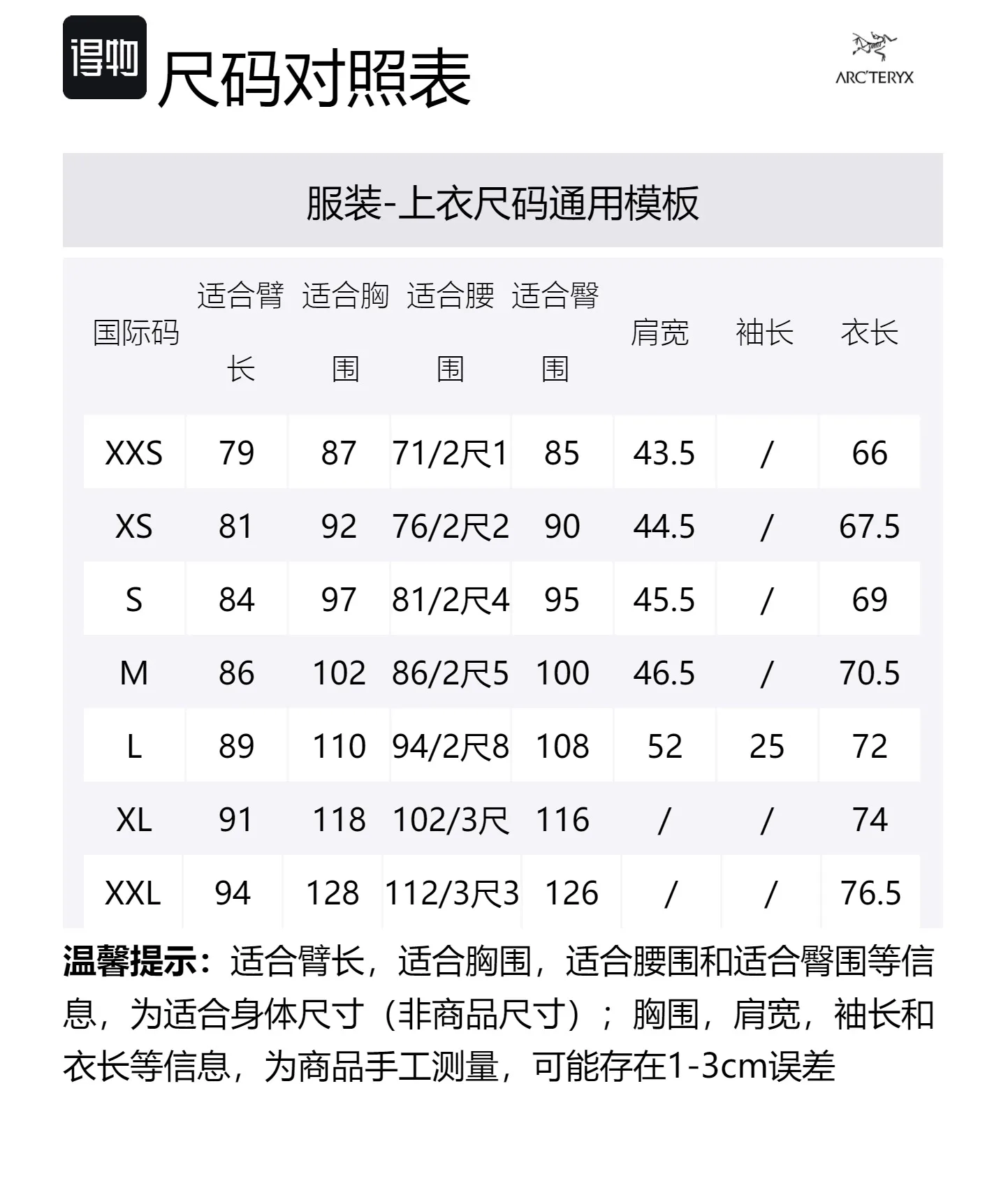 得物 尺码对照表

ARC'TERYX

服装-上衣尺码通用模板

| 国际码 | 适合臂长 | 适合胸围 | 适合腰围 | 适合臀围 | 肩宽 | 袖长 | 衣长 |
|---|---|---|---|---|---|---|---|
| XXS | 79 | 87 | 71/2尺1 | 85 | 43.5 | / | 66 |
| XS | 81 | 92 | 76/2尺2 | 90 | 44.5 | / | 67.5 |
| S | 84 | 97 | 81/2尺4 | 95 | 45.5 | / | 69 |
| M | 86 | 102 | 86/2尺5 | 100 | 46.5 | / | 70.5 |
| L | 89 | 110 | 94/2尺8 | 108 | 52 | 25 | 72 |
| XL | 91 | 118 | 102/3尺 | 116 | / | / | 74 |
| XXL | 94 | 128 | 112/3尺3 | 126 | / | / | 76.5 |

温馨提示：适合臂长，适合胸围，适合腰围和适合臀围等信息，为适合身体尺寸（非商品尺寸）；胸围，肩宽，袖长和衣长等信息，为商品手工测量，可能存在1-3cm误差